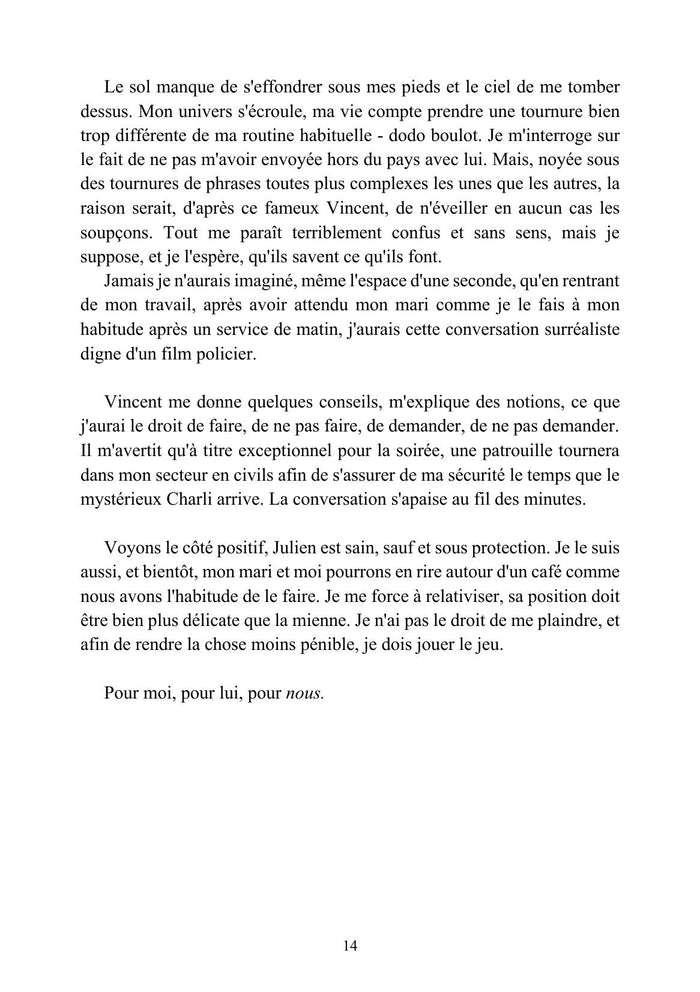 Le sol manque de s'effondrer sous mes pieds et le ciel de me tomber dessus. Mon univers s'écroule, ma vie compte prendre une tournure bien trop différente de ma routine habituelle - dodo boulot. Je m'interroge sur le fait de ne pas m'avoir envoyée hors du pays avec lui. Mais, noyée sous des tournures de phrases toutes plus complexes les unes que les autres, la raison serait, d'après ce fameux Vincent, de n'éveiller en aucun cas les soupçons. Tout me paraît terriblement confus et sans sens, mais je suppose, et je l'espère, qu'ils savent ce qu'ils font.
Jamais je n'aurais imaginé, même l'espace d'une seconde, qu'en rentrant de mon travail, après avoir attendu mon mari comme je le fais à mon habitude après un service de matin, j'aurais cette conversation surréaliste digne d'un film policier.

Vincent me donne quelques conseils, m'explique des notions, ce que j'aurai le droit de faire, de ne pas faire, de demander, de ne pas demander. Il m'avertit qu'à titre exceptionnel pour la soirée, une patrouille tournera dans mon secteur en civils afin de s'assurer de ma sécurité le temps que le mystérieux Charli arrive. La conversation s'apaise au fil des minutes.

Voyons le côté positif, Julien est sain, sauf et sous protection. Je le suis aussi, et bientôt, mon mari et moi pourrons en rire autour d'un café comme nous avons l'habitude de le faire. Je me force à relativiser, sa position doit être bien plus délicate que la mienne. Je n'ai pas le droit de me plaindre, et afin de rendre la chose moins pénible, je dois jouer le jeu.

Pour moi, pour lui, pour nous.

14